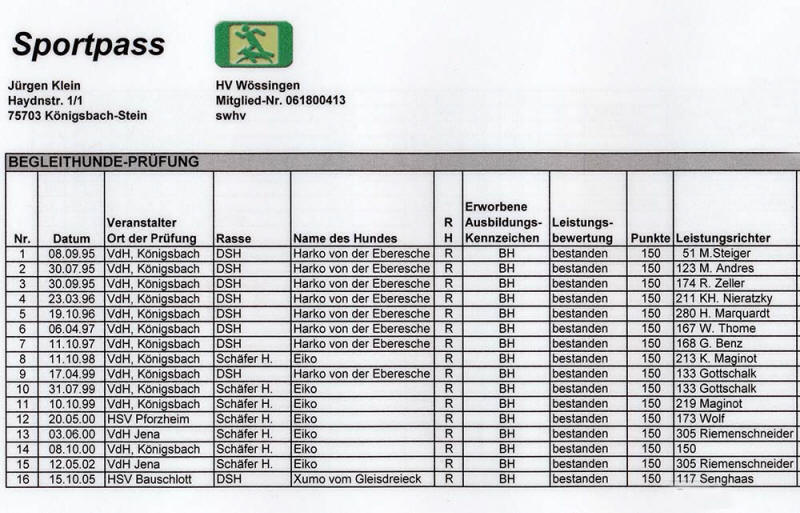 Sportpass

Jürgen Klein
Haydnstr. 1/1
75703 Königsbach-Stein

HV Wössingen
Mitglied-Nr. 061800413
swhv

BEGLEITHUNDE-PRÜFUNG

| Nr. | Datum | Veranstalter Ort der Prüfung | Rasse | Name des Hundes | R H | Erworbene Ausbildungs-Kennzeichen | Leistungs-bewertung | Punkte | Leistungsrichter |
|---|---|---|---|---|---|---|---|---|---|
| 1 | 08.09.95 | VdH, Königsbach | DSH | Harko von der Eberesche | R | BH | bestanden | 150 | 51 M.Steiger |
| 2 | 30.07.95 | VdH, Königsbach | DSH | Harko von der Eberesche | R | BH | bestanden | 150 | 123 M. Andres |
| 3 | 30.09.95 | VdH, Königsbach | DSH | Harko von der Eberesche | R | BH | bestanden | 150 | 174 R. Zeller |
| 4 | 23.03.96 | VdH, Königsbach | DSH | Harko von der Eberesche | R | BH | bestanden | 150 | 211 KH. Nieratzky |
| 5 | 19.10.96 | VdH, Königsbach | DSH | Harko von der Eberesche | R | BH | bestanden | 150 | 280 H. Marquardt |
| 6 | 06.04.97 | VdH, Königsbach | DSH | Harko von der Eberesche | R | BH | bestanden | 150 | 167 W. Thome |
| 7 | 11.10.97 | VdH, Königsbach | DSH | Harko von der Eberesche | R | BH | bestanden | 150 | 168 G. Benz |
| 8 | 11.10.98 | VdH, Königsbach | Schäfer H. | Eiko | R | BH | bestanden | 150 | 213 K. Maginot |
| 9 | 17.04.99 | VdH, Königsbach | DSH | Harko von der Eberesche | R | BH | bestanden | 150 | 133 Gottschalk |
| 10 | 31.07.99 | VdH, Königsbach | Schäfer H. | Eiko | R | BH | bestanden | 150 | 133 Gottschalk |
| 11 | 10.10.99 | VdH, Königsbach | Schäfer H. | Eiko | R | BH | bestanden | 150 | 219 Maginot |
| 12 | 20.05.00 | HSV Pforzheim | Schäfer H. | Eiko | R | BH | bestanden | 150 | 173 Wolf |
| 13 | 03.06.00 | VdH Jena | Schäfer H. | Eiko | R | BH | bestanden | 150 | 305 Riemenschneider |
| 14 | 08.10.00 | VdH, Königsbach | Schäfer H. | Eiko | R | BH | bestanden | 150 | 150 |
| 15 | 12.05.02 | VdH Jena | Schäfer H. | Eiko | R | BH | bestanden | 150 | 305 Riemenschneider |
| 16 | 15.10.05 | HSV Bauschlott | DSH | Xumo vom Gleisdreieck | R | BH | bestanden | 150 | 117 Senghaas |